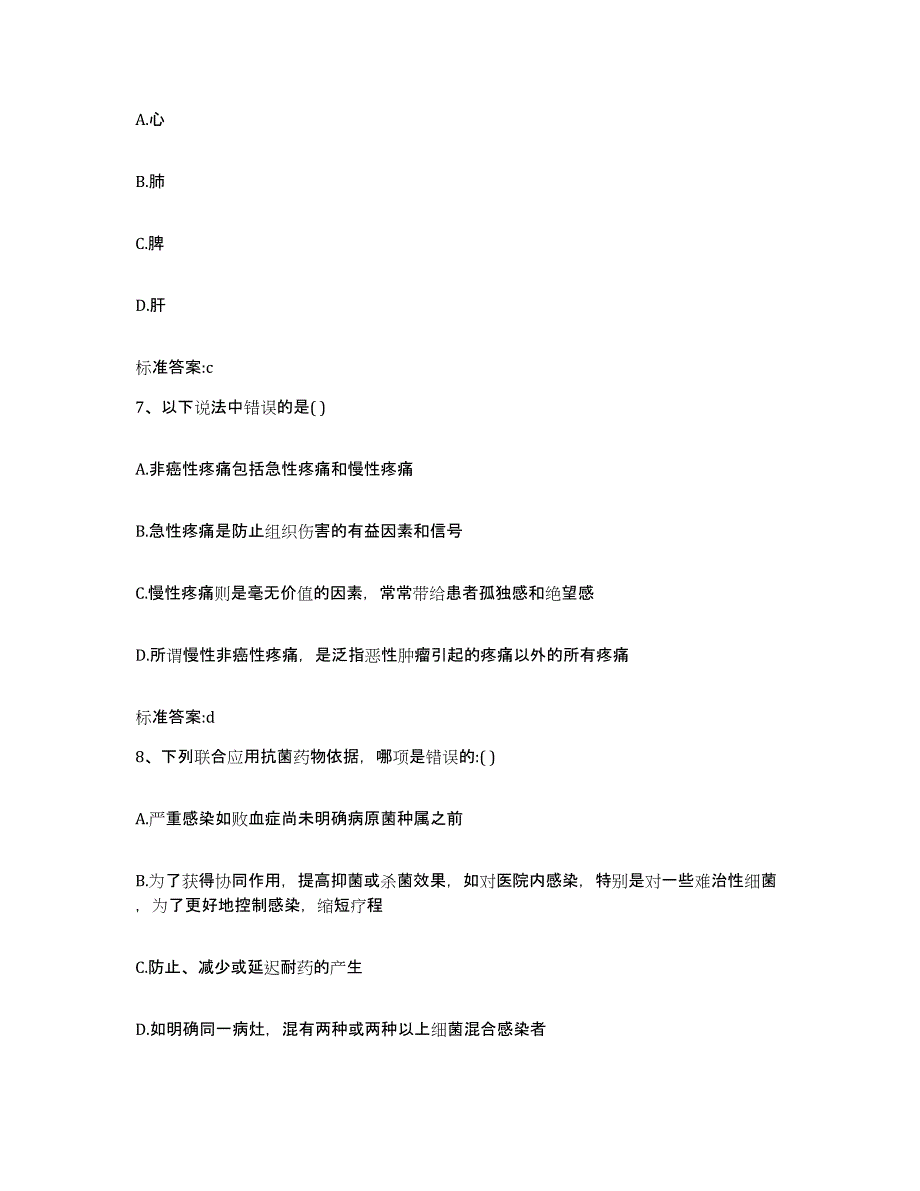 A.心

B.肺

C.脾

D.肝

标准答案:c

7、以下说法中错误的是( )

A.非癌性疼痛包括急性疼痛和慢性疼痛

B.急性疼痛是防止组织伤害的有益因素和信号

C.慢性疼痛则是毫无价值的因素，常常带给患者孤独感和绝望感

D.所谓慢性非癌性疼痛，是泛指恶性肿瘤引起的疼痛以外的所有疼痛

标准答案:d

8、下列联合应用抗菌药物依据，哪项是错误的:( )

A.严重感染如败血症尚未明确病原菌种属之前

B.为了获得协同作用，提高抑菌或杀菌效果，如对医院内感染，特别是对一些难治性细菌，为了更好地控制感染，缩短疗程

C.防止、减少或延迟耐药的产生

D.如明确同一病灶，混有两种或两种以上细菌混合感染者